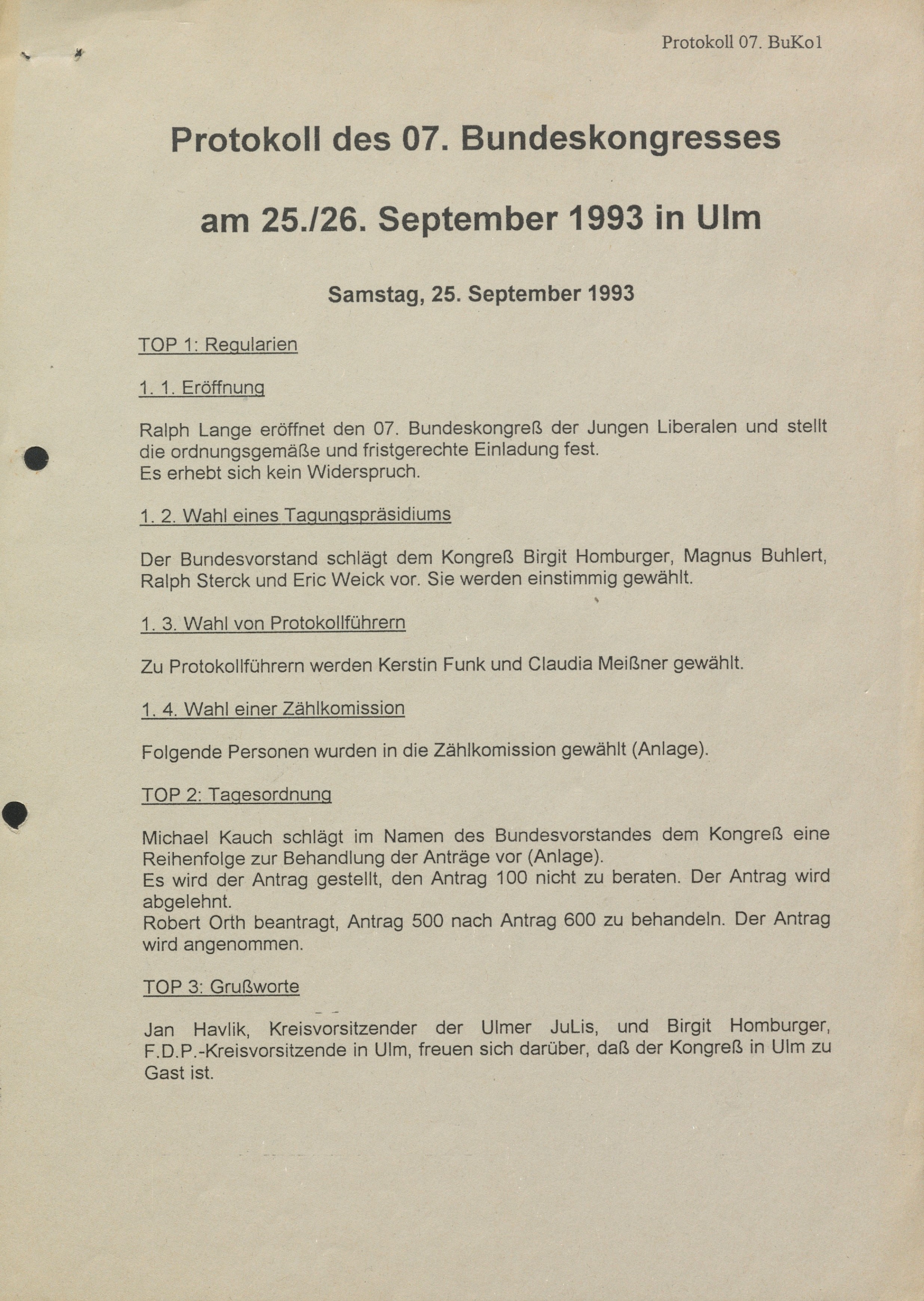 Protokoll 07. BuKo1

Protokoll des 07. Bundeskongresses

am 25./26. September 1993 in Ulm

Samstag, 25. September 1993

TOP 1: Regularien

1. 1. Eröffnung

Ralph Lange eröffnet den 07. Bundeskongreß der Jungen Liberalen und stellt die ordnungsgemäße und fristgerechte Einladung fest.
Es erhebt sich kein Widerspruch.

1. 2. Wahl eines Tagungspräsidiums

Der Bundesvorstand schlägt dem Kongreß Birgit Homburger, Magnus Buhlert, Ralph Sterck und Eric Weick vor. Sie werden einstimmig gewählt.

1. 3. Wahl von Protokollführern

Zu Protokollführern werden Kerstin Funk und Claudia Meißner gewählt.

1. 4. Wahl einer Zählkomission

Folgende Personen wurden in die Zählkomission gewählt (Anlage).

TOP 2: Tagesordnung

Michael Kauch schlägt im Namen des Bundesvorstandes dem Kongreß eine Reihenfolge zur Behandlung der Anträge vor (Anlage).
Es wird der Antrag gestellt, den Antrag 100 nicht zu beraten. Der Antrag wird abgelehnt.
Robert Orth beantragt, Antrag 500 nach Antrag 600 zu behandeln. Der Antrag wird angenommen.

TOP 3: Grußworte

Jan Havlik, Kreisvorsitzender der Ulmer JuLis, und Birgit Homburger, F.D.P.-Kreisvorsitzende in Ulm, freuen sich darüber, daß der Kongreß in Ulm zu Gast ist.